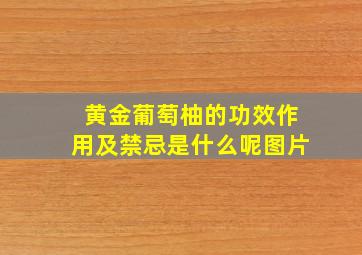 黄金葡萄柚的功效作用及禁忌是什么呢图片